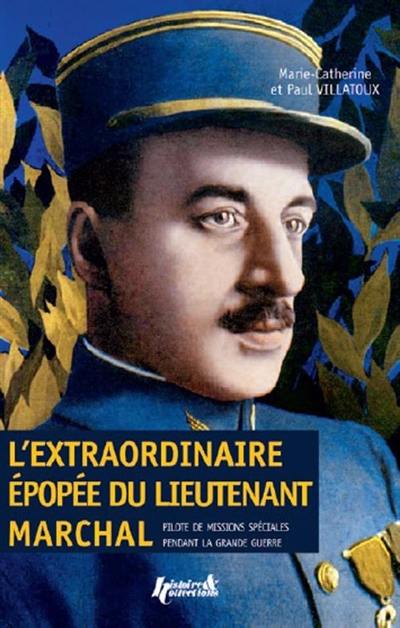 Marie-Catherine
et Paul VILLATOUX

L'EXTRAORDINAIRE ÉPOPÉE DU LIEUTENANT MARCHAL

PILOTE DE MISSIONS SPÉCIALES PENDANT LA GRANDE GUERRE

Histoire & Collections